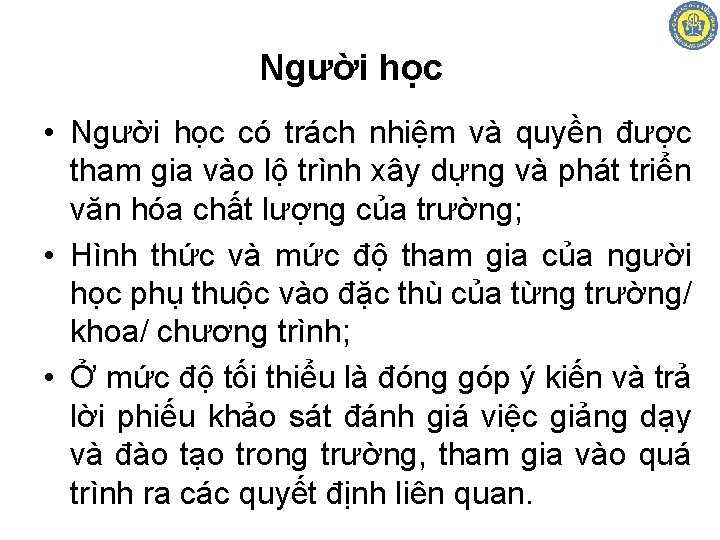 Người học

• Người học có trách nhiệm và quyền được tham gia vào lộ trình xây dựng và phát triển văn hóa chất lượng của trường;

• Hình thức và mức độ tham gia của người học phụ thuộc vào đặc thù của từng trường/ khoa/ chương trình;

• Ở mức độ tối thiểu là đóng góp ý kiến và trả lời phiếu khảo sát đánh giá việc giảng dạy và đào tạo trong trường, tham gia vào quá trình ra các quyết định liên quan.